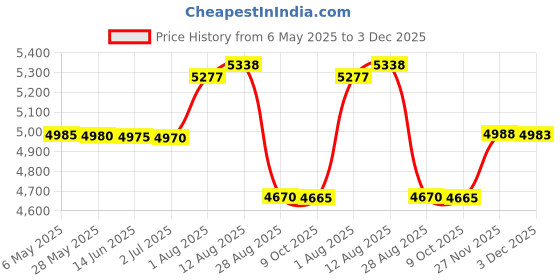 CheapestInIndia.com

Price History from 6 May 2025 to 3 Dec 2025

5,400
5,300
5,200
5,100
5,000
4,900
4,800
4,700
4,600

4985 4980 4975 4970 5277 5338 4670 4665 5277 5338 4670 4665 4988 4983

6 May 2025
28 May 2025
14 Jun 2025
2 Jul 2025
1 Aug 2025
12 Aug 2025
28 Aug 2025
9 Oct 2025
1 Aug 2025
12 Aug 2025
28 Aug 2025
9 Oct 2025
27 Nov 2025
3 Dec 2025